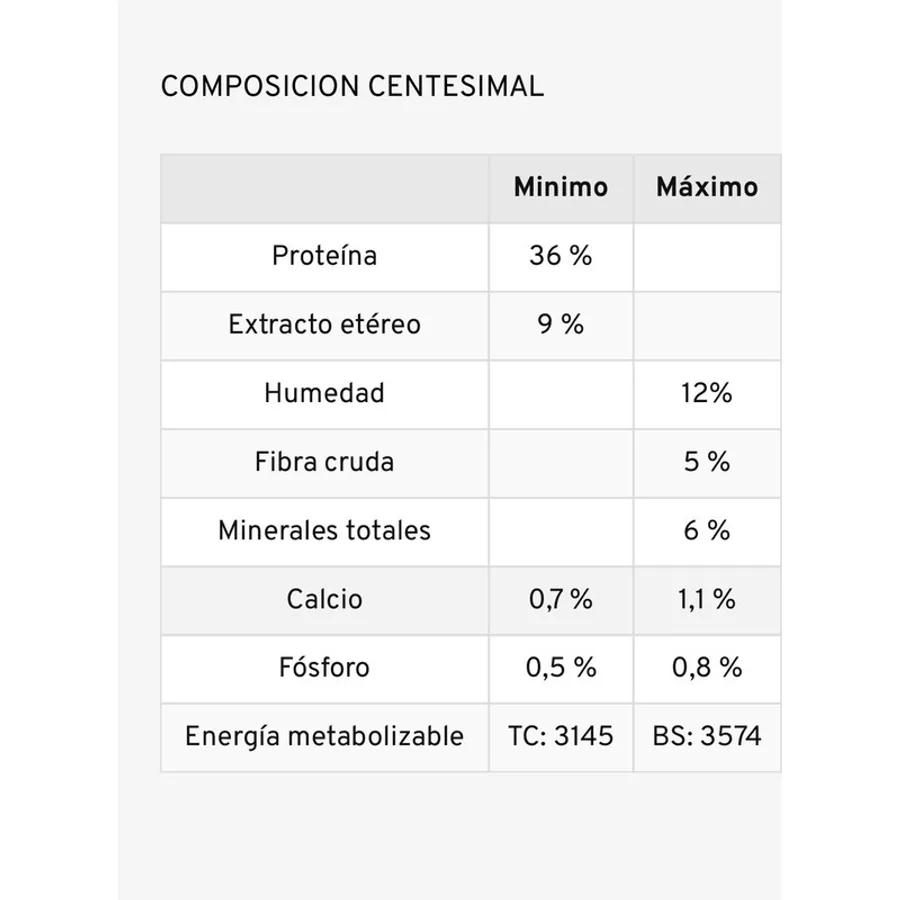 COMPOSICION CENTESIMAL

| | Minimo | Máximo |
|---|---|---|
| Proteína | 36 % | |
| Extracto etéreo | 9 % | |
| Humedad | | 12% |
| Fibra cruda | | 5 % |
| Minerales totales | | 6 % |
| Calcio | 0,7 % | 1,1 % |
| Fósforo | 0,5 % | 0,8 % |
| Energía metabolizable | TC: 3145 | BS: 3574 |